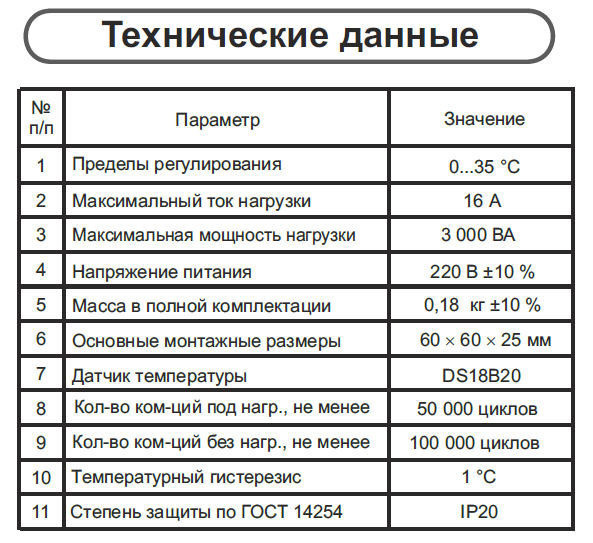 Технические данные

| № п/п | Параметр | Значение |
|---|---|---|
| 1 | Пределы регулирования | 0...35 °C |
| 2 | Максимальный ток нагрузки | 16 А |
| 3 | Максимальная мощность нагрузки | 3 000 ВА |
| 4 | Напряжение питания | 220 В ±10 % |
| 5 | Масса в полной комплектации | 0,18 кг ±10 % |
| 6 | Основные монтажные размеры | 60 × 60 × 25 мм |
| 7 | Датчик температуры | DS18B20 |
| 8 | Кол-во ком-ций под нагр., не менее | 50 000 циклов |
| 9 | Кол-во ком-ций без нагр., не менее | 100 000 циклов |
| 10 | Температурный гистерезис | 1 °C |
| 11 | Степень защиты по ГОСТ 14254 | IP20 |